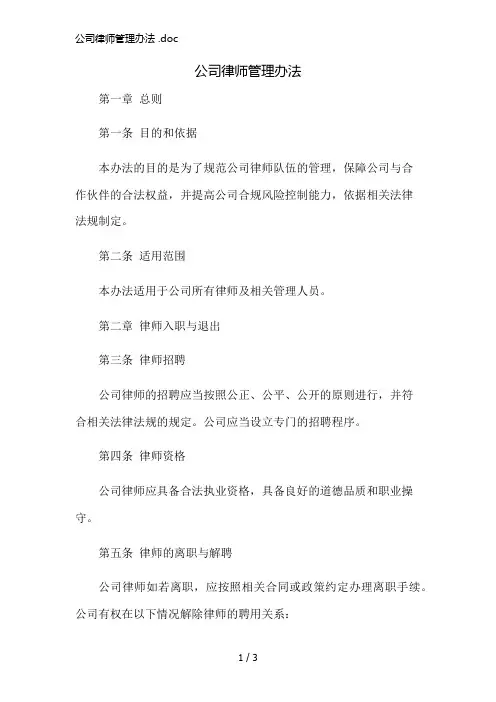 公司律师管理办法 .doc

公司律师管理办法

第一章 总则

第一条 目的和依据

本办法的目的是为了规范公司律师队伍的管理，保障公司与合作伙伴的合法权益，并提高公司合规风险控制能力，依据相关法律法规制定。

第二条 适用范围

本办法适用于公司所有律师及相关管理人员。

第二章 律师入职与退出

第三条 律师招聘

公司律师的招聘应当按照公正、公平、公开的原则进行，并符合相关法律法规的规定。公司应当设立专门的招聘程序。

第四条 律师资格

公司律师应具备合法执业资格，具备良好的道德品质和职业操守。

第五条 律师的离职与解聘

公司律师如若离职，应按照相关合同或政策约定办理离职手续。公司有权在以下情况解除律师的聘用关系：

1 / 3